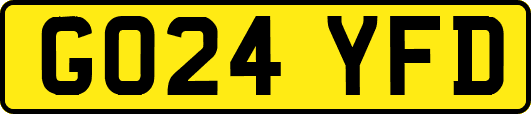 GO24 YFD